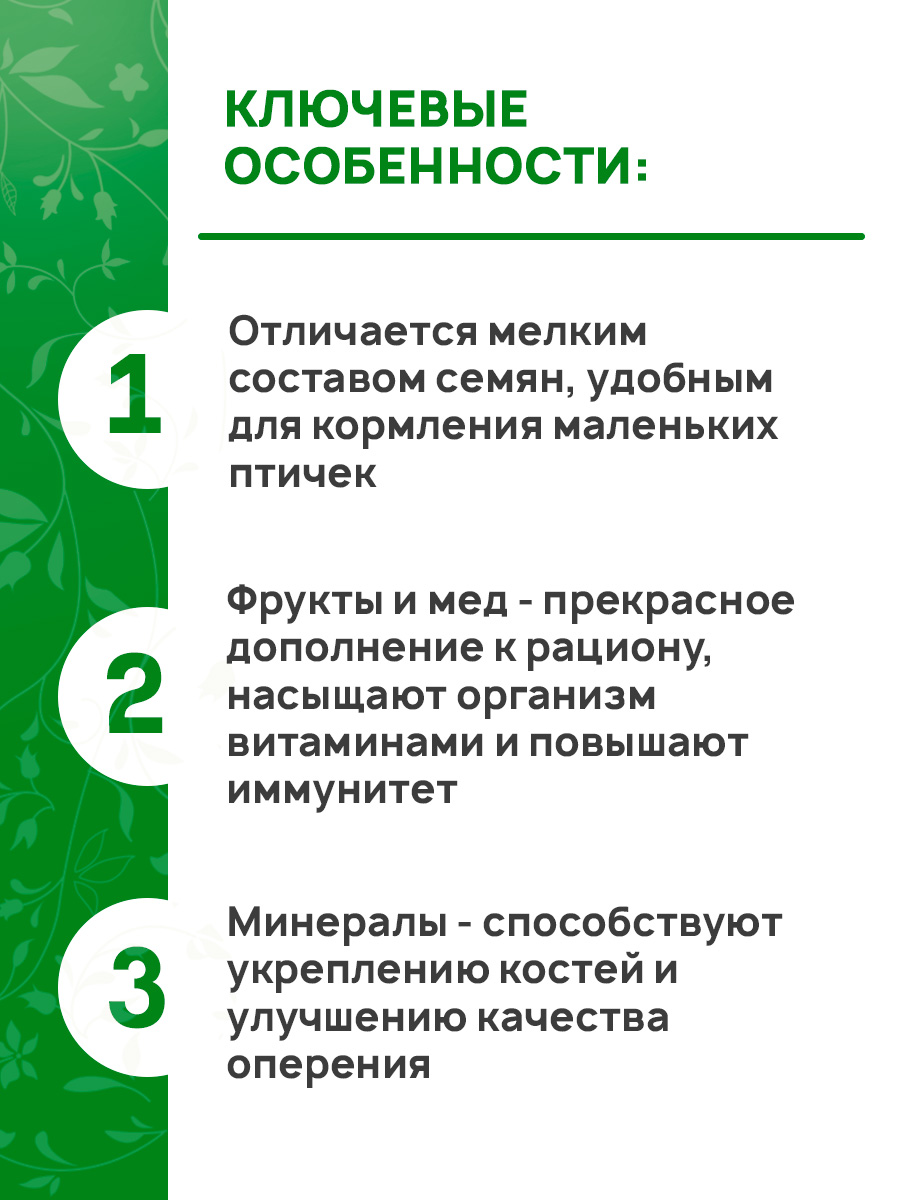 КЛЮЧЕВЫЕ ОСОБЕННОСТИ:

1

Отличается мелким составом семян, удобным для кормления маленьких птичек

2

Фрукты и мед - прекрасное дополнение к рациону, насыщают организм витаминами и повышают иммунитет

3

Минералы - способствуют укреплению костей и улучшению качества оперения